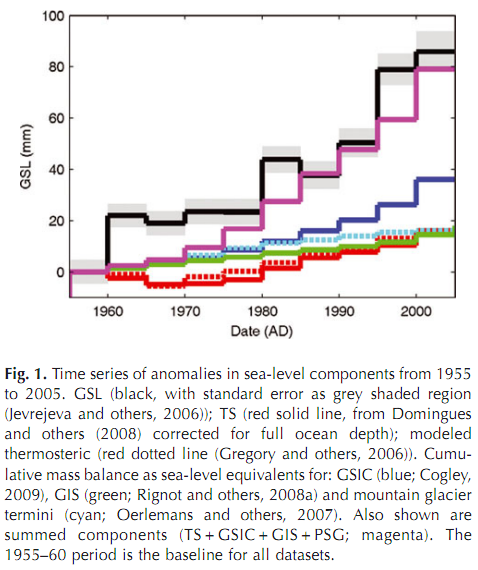 100
80
60
40
20
0
GSL (mm)
1960
1970
1980
1990
2000
Date (AD)

Fig. 1. Time series of anomalies in sea-level components from 1955 to 2005. GSL (black, with standard error as grey shaded region (Jevrejeva and others, 2006)); TS (red solid line, from Domingues and others (2008) corrected for full ocean depth); modeled thermosteric (red dotted line (Gregory and others, 2006)). Cumulative mass balance as sea-level equivalents for: GSIC (blue; Cogley, 2009), GIS (green; Rignot and others, 2008a) and mountain glacier termini (cyan; Oerlemans and others, 2007). Also shown are summed components (TS + GSIC + GIS + PSG; magenta). The 1955–60 period is the baseline for all datasets.